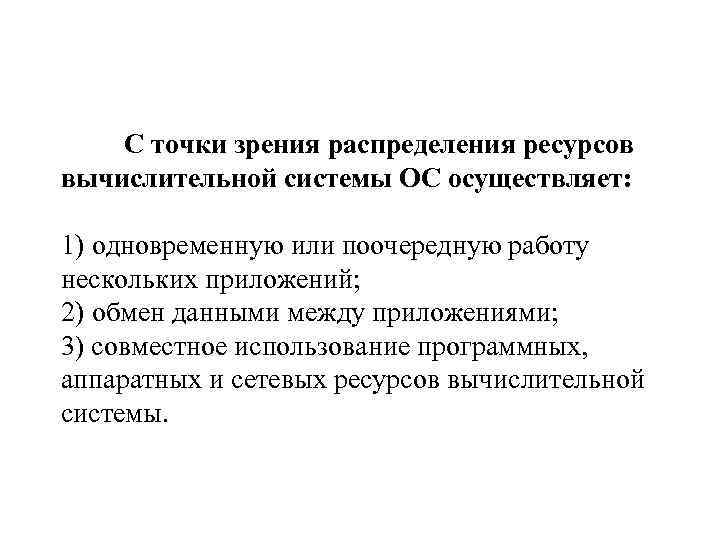 С точки зрения распределения ресурсов вычислительной системы ОС осуществляет:

1) одновременную или поочередную работу нескольких приложений;
2) обмен данными между приложениями;
3) совместное использование программных, аппаратных и сетевых ресурсов вычислительной системы.